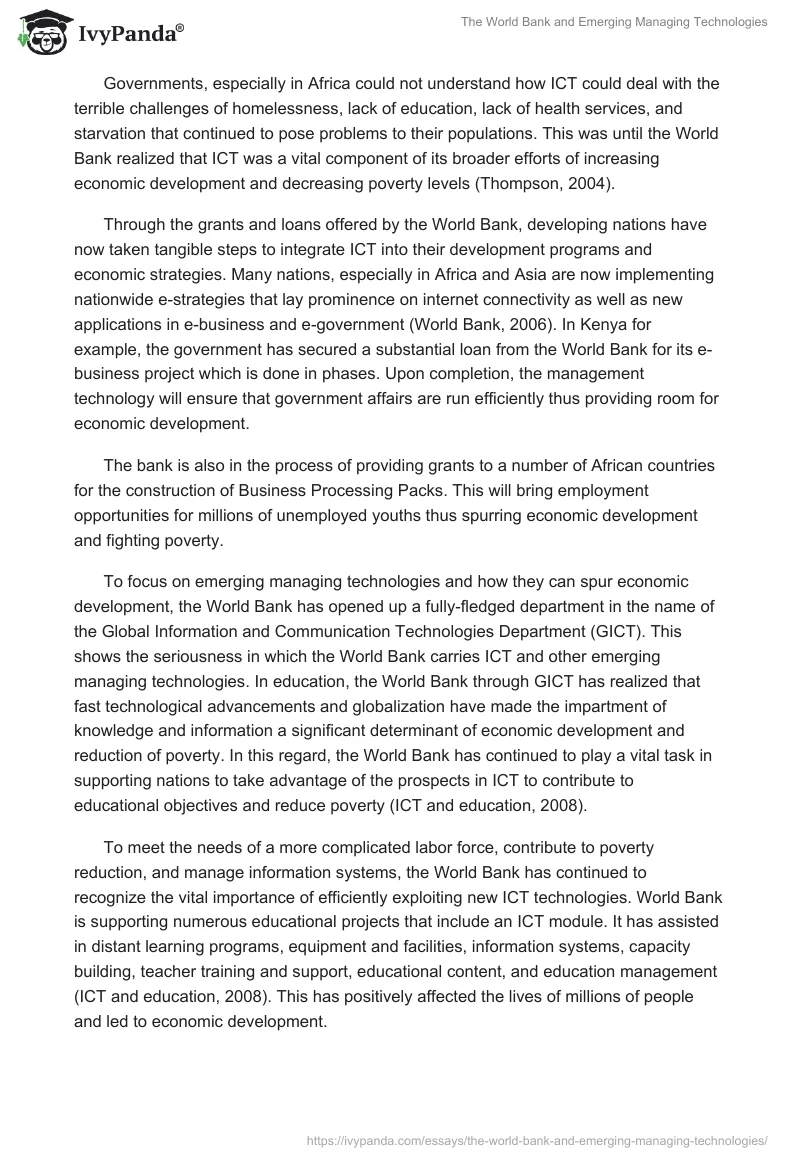 IvyPanda®

The World Bank and Emerging Managing Technologies

Governments, especially in Africa could not understand how ICT could deal with the terrible challenges of homelessness, lack of education, lack of health services, and starvation that continued to pose problems to their populations. This was until the World Bank realized that ICT was a vital component of its broader efforts of increasing economic development and decreasing poverty levels (Thompson, 2004).

Through the grants and loans offered by the World Bank, developing nations have now taken tangible steps to integrate ICT into their development programs and economic strategies. Many nations, especially in Africa and Asia are now implementing nationwide e-strategies that lay prominence on internet connectivity as well as new applications in e-business and e-government (World Bank, 2006). In Kenya for example, the government has secured a substantial loan from the World Bank for its e-business project which is done in phases. Upon completion, the management technology will ensure that government affairs are run efficiently thus providing room for economic development.

The bank is also in the process of providing grants to a number of African countries for the construction of Business Processing Packs. This will bring employment opportunities for millions of unemployed youths thus spurring economic development and fighting poverty.

To focus on emerging managing technologies and how they can spur economic development, the World Bank has opened up a fully-fledged department in the name of the Global Information and Communication Technologies Department (GICT). This shows the seriousness in which the World Bank carries ICT and other emerging managing technologies. In education, the World Bank through GICT has realized that fast technological advancements and globalization have made the impartment of knowledge and information a significant determinant of economic development and reduction of poverty. In this regard, the World Bank has continued to play a vital task in supporting nations to take advantage of the prospects in ICT to contribute to educational objectives and reduce poverty (ICT and education, 2008).

To meet the needs of a more complicated labor force, contribute to poverty reduction, and manage information systems, the World Bank has continued to recognize the vital importance of efficiently exploiting new ICT technologies. World Bank is supporting numerous educational projects that include an ICT module. It has assisted in distant learning programs, equipment and facilities, information systems, capacity building, teacher training and support, educational content, and education management (ICT and education, 2008). This has positively affected the lives of millions of people and led to economic development.

https://ivypanda.com/essays/the-world-bank-and-emerging-managing-technologies/